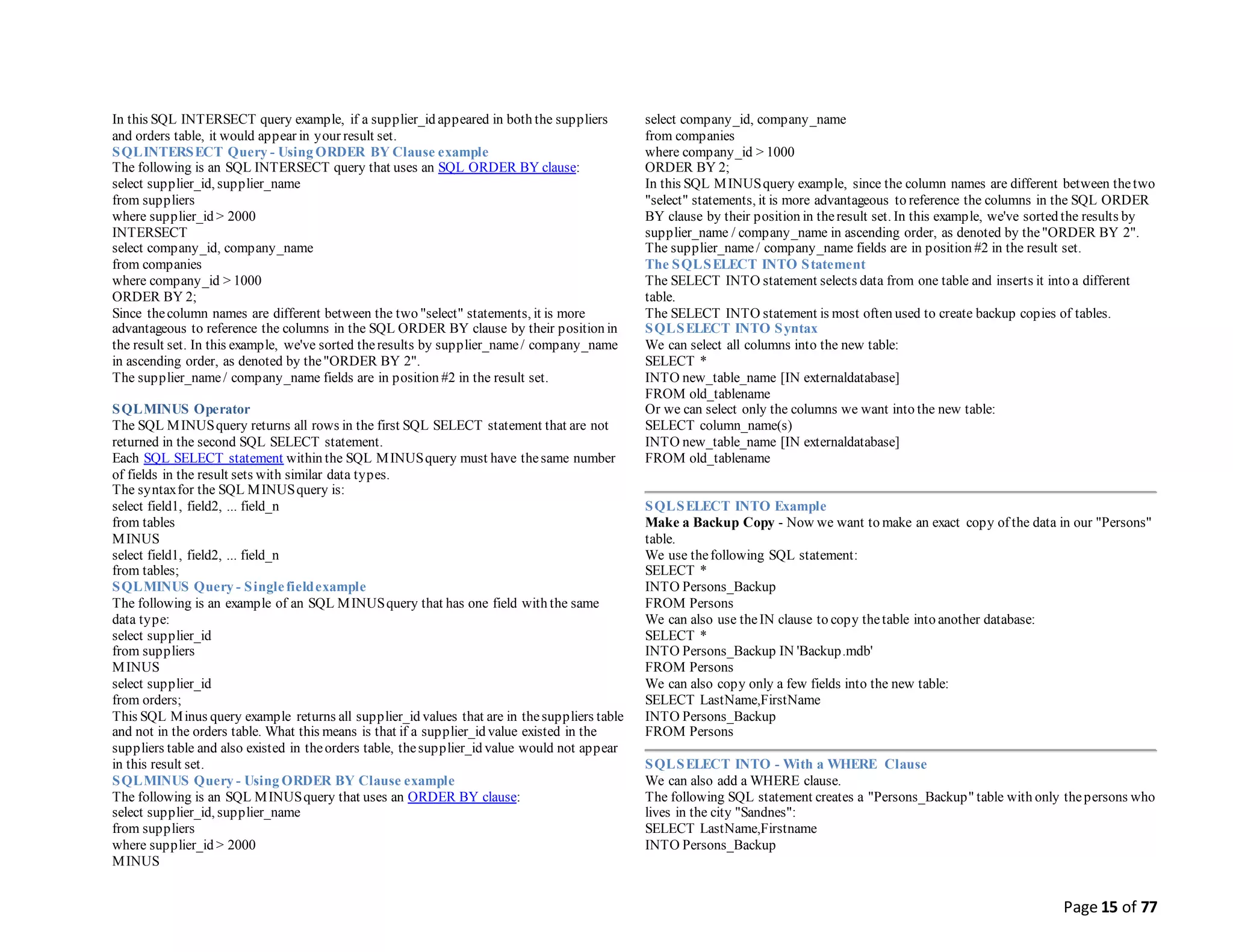 In this SQL INTERSECT query example, if a supplier_id appeared in both the suppliers and orders table, it would appear in your result set.
SQL INTERSECT Query - Using ORDER BY Clause example
The following is an SQL INTERSECT query that uses an SQL ORDER BY clause:
select supplier_id, supplier_name
from suppliers
where supplier_id > 2000
INTERSECT
select company_id, company_name
from companies
where company_id > 1000
ORDER BY 2;
Since the column names are different between the two "select" statements, it is more advantageous to reference the columns in the SQL ORDER BY clause by their position in the result set. In this example, we've sorted the results by supplier_name / company_name in ascending order, as denoted by the "ORDER BY 2".
The supplier_name / company_name fields are in position #2 in the result set.

SQL MINUS Operator
The SQL MINUS query returns all rows in the first SQL SELECT statement that are not returned in the second SQL SELECT statement.
Each SQL SELECT statement within the SQL MINUS query must have the same number of fields in the result sets with similar data types.
The syntax for the SQL MINUS query is:
select field1, field2, ... field_n
from tables
MINUS
select field1, field2, ... field_n
from tables;
SQL MINUS Query - Single field example
The following is an example of an SQL MINUS query that has one field with the same data type:
select supplier_id
from suppliers
MINUS
select supplier_id
from orders;
This SQL Minus query example returns all supplier_id values that are in the suppliers table and not in the orders table. What this means is that if a supplier_id value existed in the suppliers table and also existed in the orders table, the supplier_id value would not appear in this result set.
SQL MINUS Query - Using ORDER BY Clause example
The following is an SQL MINUS query that uses an ORDER BY clause:
select supplier_id, supplier_name
from suppliers
where supplier_id > 2000
MINUS
select company_id, company_name
from companies
where company_id > 1000
ORDER BY 2;
In this SQL MINUS query example, since the column names are different between the two "select" statements, it is more advantageous to reference the columns in the SQL ORDER BY clause by their position in the result set. In this example, we've sorted the results by supplier_name / company_name in ascending order, as denoted by the "ORDER BY 2".
The supplier_name / company_name fields are in position #2 in the result set.
The SQL SELECT INTO Statement
The SELECT INTO statement selects data from one table and inserts it into a different table.
The SELECT INTO statement is most often used to create backup copies of tables.
SQL SELECT INTO Syntax
We can select all columns into the new table:
SELECT *
INTO new_table_name [IN externaldatabase]
FROM old_tablename
Or we can select only the columns we want into the new table:
SELECT column_name(s)
INTO new_table_name [IN externaldatabase]
FROM old_tablename

SQL SELECT INTO Example
Make a Backup Copy - Now we want to make an exact copy of the data in our "Persons" table.
We use the following SQL statement:
SELECT *
INTO Persons_Backup
FROM Persons
We can also use the IN clause to copy the table into another database:
SELECT *
INTO Persons_Backup IN 'Backup.mdb'
FROM Persons
We can also copy only a few fields into the new table:
SELECT LastName,FirstName
INTO Persons_Backup
FROM Persons

SQL SELECT INTO - With a WHERE Clause
We can also add a WHERE clause.
The following SQL statement creates a "Persons_Backup" table with only the persons who lives in the city "Sandnes":
SELECT LastName,Firstname
INTO Persons_Backup

Page 15 of 77